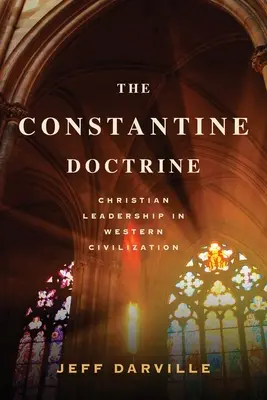 THE
CONSTANTINE
DOCTRINE

CHRISTIAN
LEADERSHIP IN
WESTERN
CIVILIZATION

JEFF DARVILLE